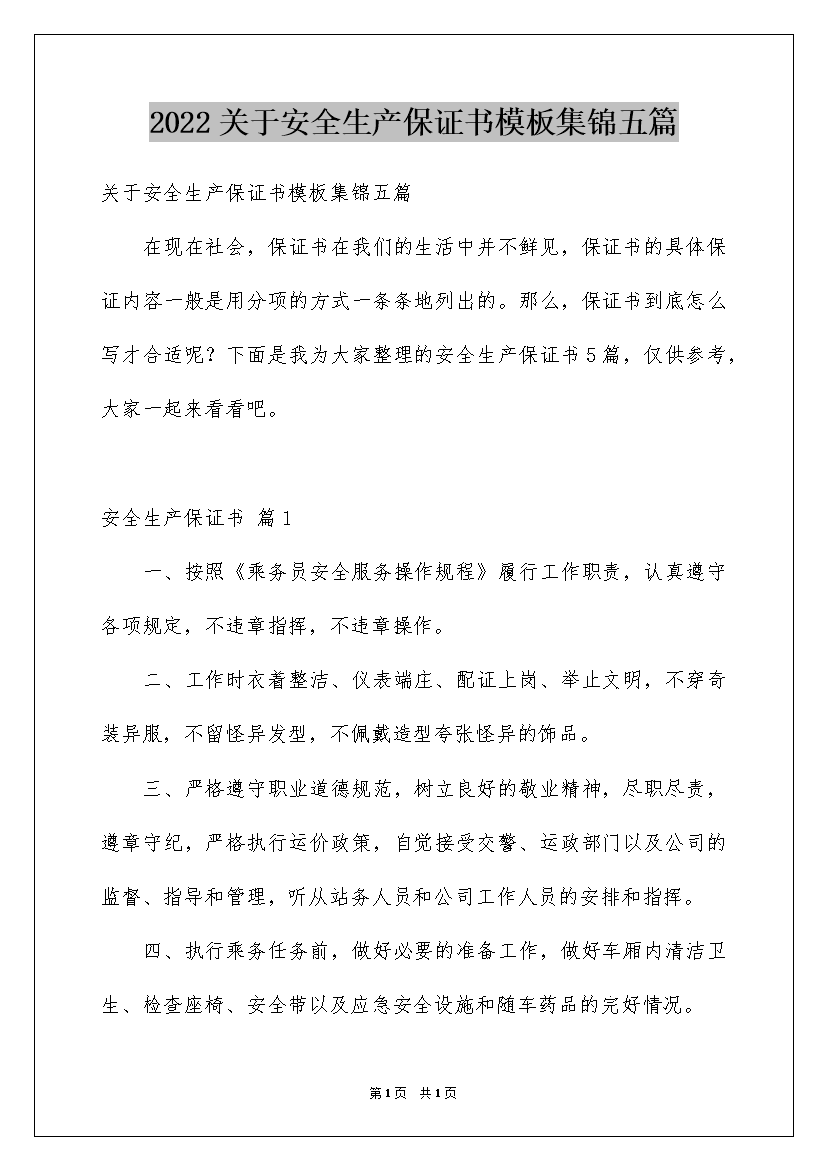 2022关于安全生产保证书模板集锦五篇

关于安全生产保证书模板集锦五篇

在现在社会，保证书在我们的生活中并不鲜见，保证书的具体保证内容一般是用分项的方式一条条地列出的。那么，保证书到底怎么写才合适呢？下面是我为大家整理的安全生产保证书5篇，仅供参考，大家一起来看看吧。

安全生产保证书 篇1

一、按照《乘务员安全服务操作规程》履行工作职责，认真遵守各项规定，不违章指挥，不违章操作。

二、工作时衣着整洁、仪表端庄、配证上岗、举止文明，不穿奇装异服，不留怪异发型，不佩戴造型夸张怪异的饰品。

三、严格遵守职业道德规范，树立良好的敬业精神，尽职尽责，遵章守纪，严格执行运价政策，自觉接受交警、运政部门以及公司的监督、指导和管理，听从站务人员和公司工作人员的安排和指挥。

四、执行乘务任务前，做好必要的准备工作，做好车厢内清洁卫生、检查座椅、安全带以及应急安全设施和随车药品的完好情况。

第1页 共1页